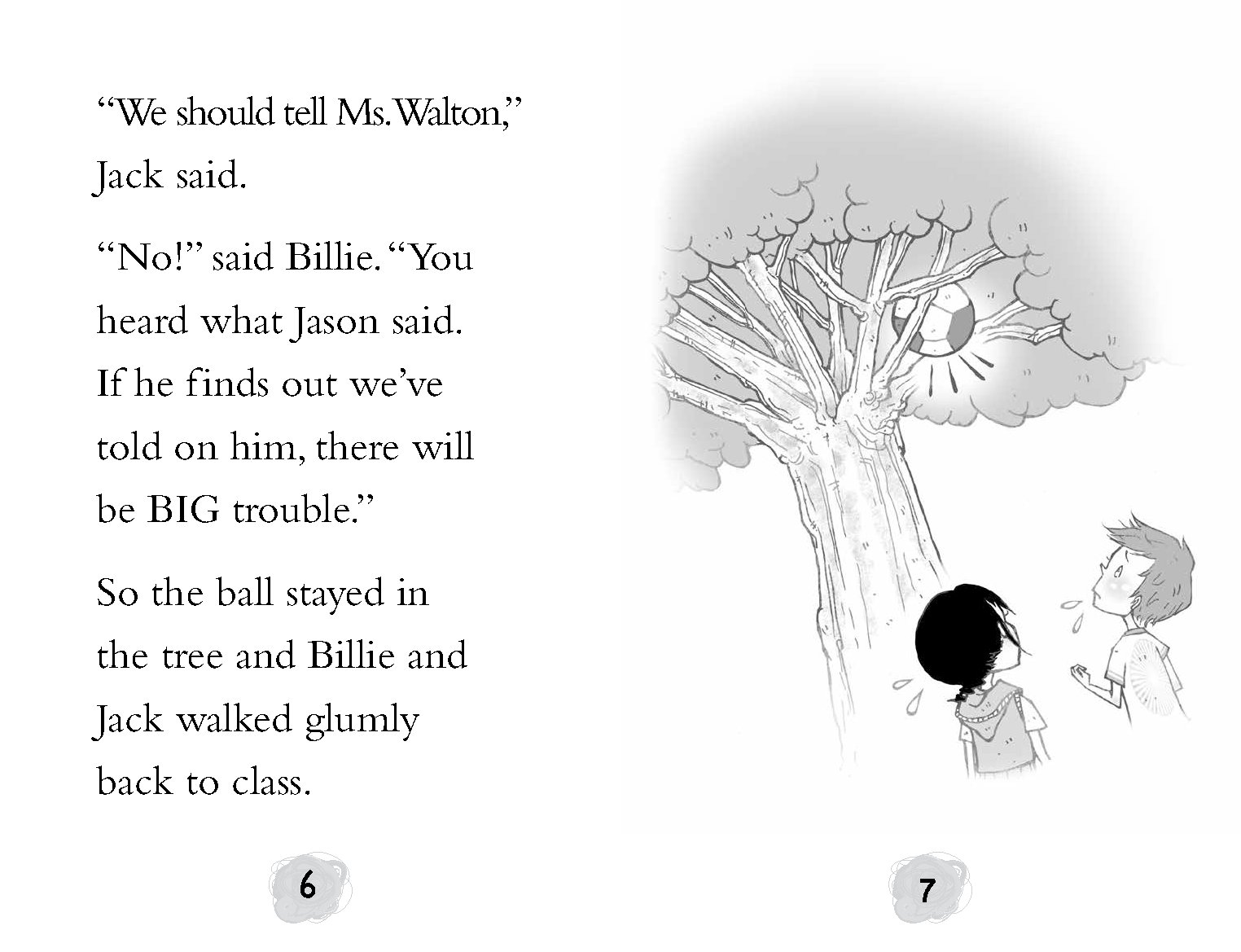 “We should tell Ms. Walton,” Jack said.

“No!” said Billie. “You heard what Jason said. If he finds out we’ve told on him, there will be BIG trouble.”

So the ball stayed in the tree and Billie and Jack walked glumly back to class.

6

7